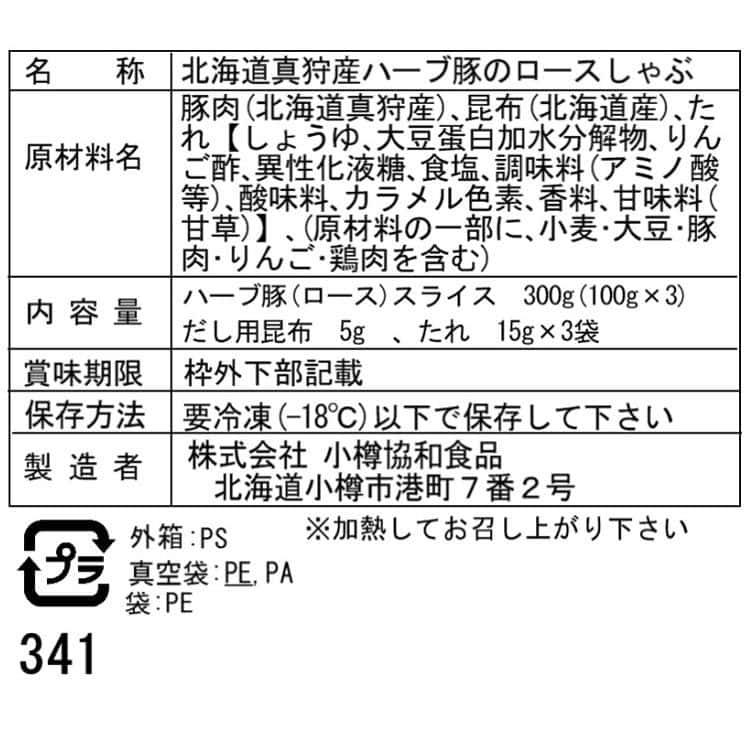 | 名　　称 | 北海道真狩産ハーブ豚のロースしゃぶ |
|---|---|
| 原材料名 | 豚肉(北海道真狩産)、昆布(北海道産)、たれ【しょうゆ、大豆蛋白加水分解物、りんご酢、異性化液糖、食塩、調味料(アミノ酸等)、酸味料、カラメル色素、香料、甘味料(甘草)】、(原材料の一部に、小麦・大豆・豚肉・りんご・鶏肉を含む) |
| 内 容 量 | ハーブ豚(ロース)スライス　300g(100g×3) だし用昆布　5g　、たれ　15g×3袋 |
| 賞味期限 | 枠外下部記載 |
| 保存方法 | 要冷凍(−18℃)以下で保存して下さい |
| 製 造 者 | 株式会社 小樽協和食品 北海道小樽市港町７番２号 |

プラ
外箱:PS
真空袋:PE, PA
袋:PE

※加熱してお召し上がり下さい

341